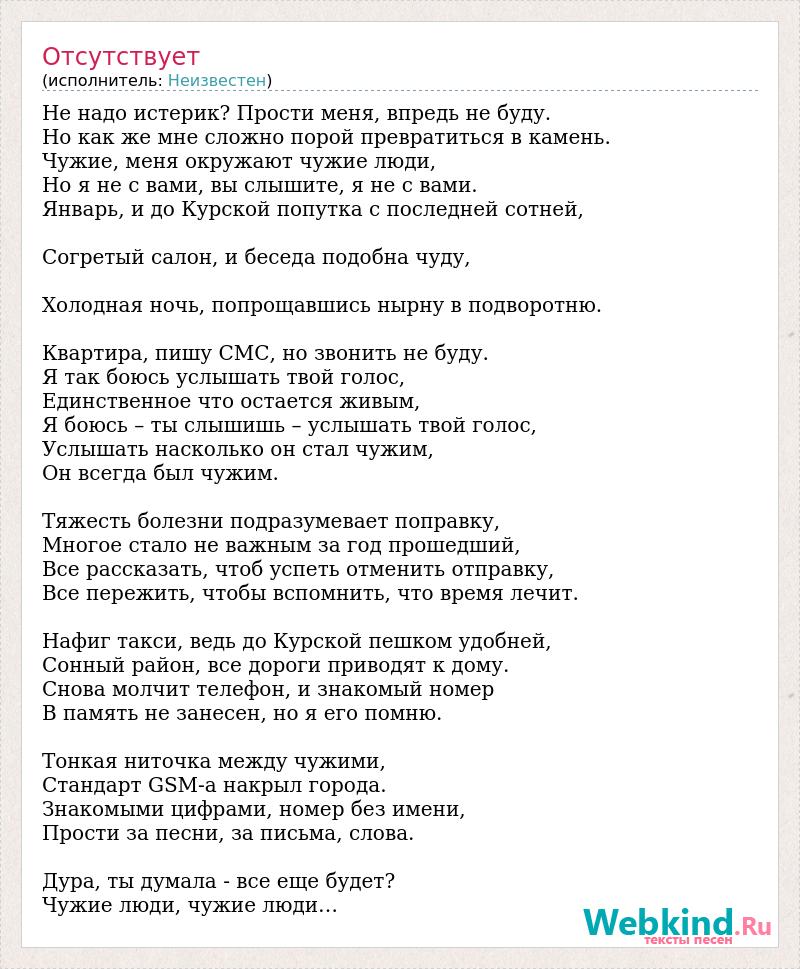 Отсутствует
(исполнитель: Неизвестен)

Не надо истерик? Прости меня, впредь не буду.
Но как же мне сложно порой превратиться в камень.
Чужие, меня окружают чужие люди,
Но я не с вами, вы слышите, я не с вами.
Январь, и до Курской попутка с последней сотней,

Согретый салон, и беседа подобна чуду,

Холодная ночь, попрощавшись нырну в подворотню.

Квартира, пишу СМС, но звонить не буду.
Я так боюсь услышать твой голос,
Единственное что остается живым,
Я боюсь – ты слышишь – услышать твой голос,
Услышать насколько он стал чужим,
Он всегда был чужим.

Тяжесть болезни подразумевает поправку,
Многое стало не важным за год прошедший,
Все рассказать, чтоб успеть отменить отправку,
Все пережить, чтобы вспомнить, что время лечит.

Нафиг такси, ведь до Курской пешком удобней,
Сонный район, все дороги приводят к дому.
Снова молчит телефон, и знакомый номер
В память не занесен, но я его помню.

Тонкая ниточка между чужими,
Стандарт GSM-а накрыл города.
Знакомыми цифрами, номер без имени,
Прости за песни, за письма, слова.

Дура, ты думала - все еще будет?
Чужие люди, чужие люди...

Webkind.Ru
тексты песен